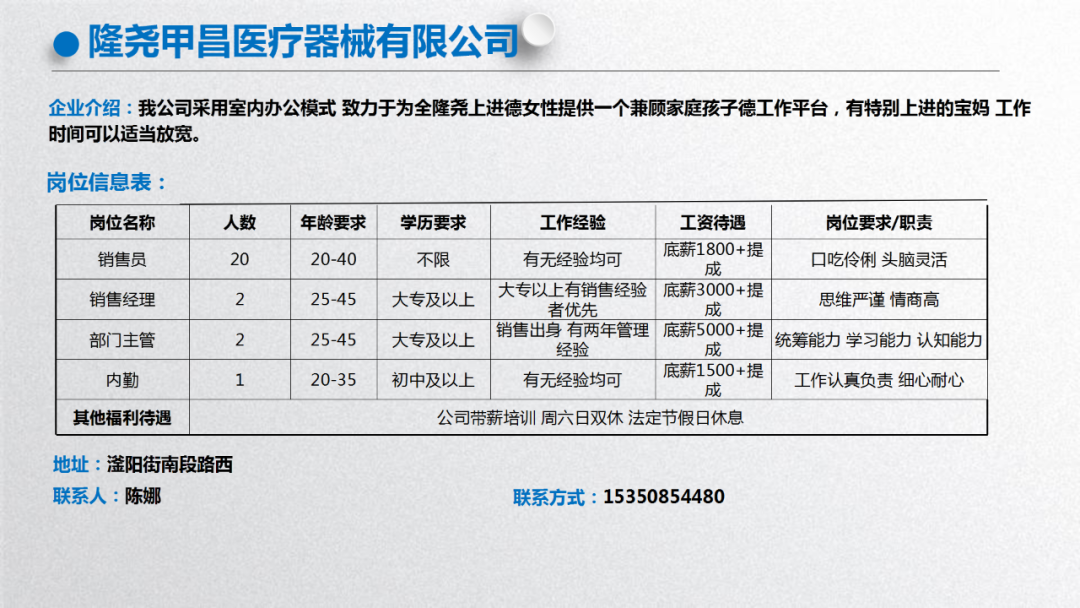 隆尧甲昌医疗器械有限公司

企业介绍：我公司采用室内办公模式 致力于为全隆尧上进德女性提供一个兼顾家庭孩子德工作平台，有特别上进的宝妈 工作时间可以适当放宽。

岗位信息表：

| 岗位名称 | 人数 | 年龄要求 | 学历要求 | 工作经验 | 工资待遇 | 岗位要求/职责 |
|---|---|---|---|---|---|---|
| 销售员 | 20 | 20-40 | 不限 | 有无经验均可 | 底薪1800+提成 | 口吃伶俐 头脑灵活 |
| 销售经理 | 2 | 25-45 | 大专及以上 | 大专以上有销售经验者优先 | 底薪3000+提成 | 思维严谨 情商高 |
| 部门主管 | 2 | 25-45 | 大专及以上 | 销售出身 有两年管理经验 | 底薪5000+提成 | 统筹能力 学习能力 认知能力 |
| 内勤 | 1 | 20-35 | 初中及以上 | 有无经验均可 | 底薪1500+提成 | 工作认真负责 细心耐心 |
| 其他福利待遇 | 公司带薪培训 周六日双休 法定节假日休息 | | | | | |

地址：滏阳街南段路西

联系人：陈娜

联系方式：15350854480